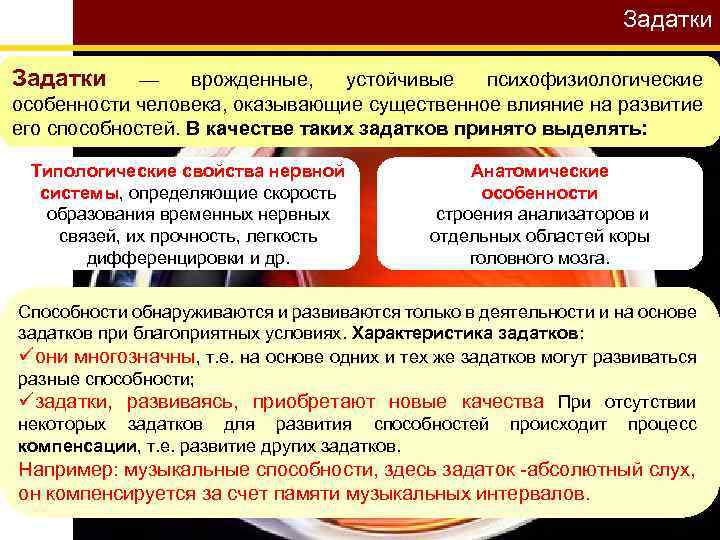 Задатки

Задатки — врожденные, устойчивые психофизиологические особенности человека, оказывающие существенное влияние на развитие его способностей. В качестве таких задатков принято выделять:

Типологические свойства нервной системы, определяющие скорость образования временных нервных связей, их прочность, легкость дифференцировки и др.

Анатомические особенности строения анализаторов и отдельных областей коры головного мозга.

Способности обнаруживаются и развиваются только в деятельности и на основе задатков при благоприятных условиях. Характеристика задатков:
✓они многозначны, т.е. на основе одних и тех же задатков могут развиваться разные способности;
✓задатки, развиваясь, приобретают новые качества При отсутствии некоторых задатков для развития способностей происходит процесс компенсации, т.е. развитие других задатков.
Например: музыкальные способности, здесь задаток -абсолютный слух, он компенсируется за счет памяти музыкальных интервалов.